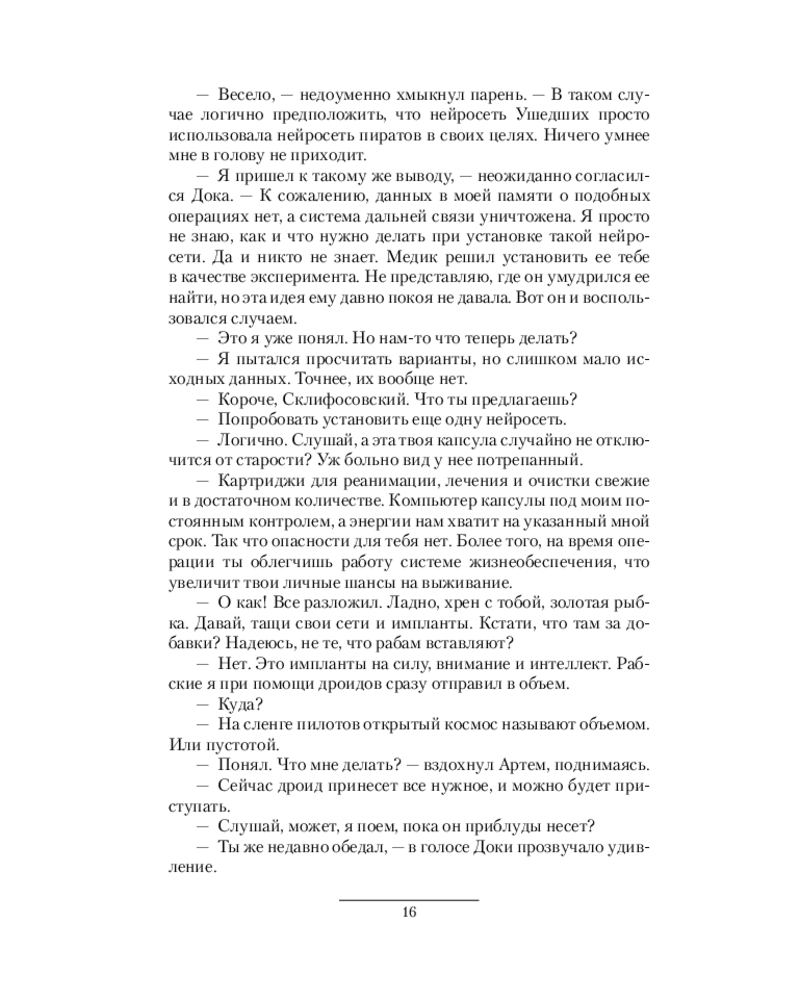 — Весело, — недоуменно хмыкнул парень. — В таком случае логично предположить, что нейросеть Ушедших просто использовала нейросеть пиратов в своих целях. Ничего умнее мне в голову не приходит.

— Я пришел к такому же выводу, — неожиданно согласился Дока. — К сожалению, данных в моей памяти о подобных операциях нет, а система дальней связи уничтожена. Я просто не знаю, как и что нужно делать при установке такой нейросети. Да и никто не знает. Медик решил установить ее тебе в качестве эксперимента. Не представляю, где он умудрился ее найти, но эта идея ему давно покоя не давала. Вот он и воспользовался случаем.

— Это я уже понял. Но нам-то что теперь делать?

— Я пытался просчитать варианты, но слишком мало исходных данных. Точнее, их вообще нет.

— Короче, Склифосовский. Что ты предлагаешь?

— Попробовать установить еще одну нейросеть.

— Логично. Слушай, а эта твоя капсула случайно не отключится от старости? Уж больно вид у нее потрепанный.

— Картриджи для реанимации, лечения и очистки свежие и в достаточном количестве. Компьютер капсулы под моим постоянным контролем, а энергии нам хватит на указанный мной срок. Так что опасности для тебя нет. Более того, на время операции ты облегчишь работу системе жизнеобеспечения, что увеличит твои личные шансы на выживание.

— О как! Все разложил. Ладно, хрен с тобой, золотая рыбка. Давай, тащи свои сети и импланты. Кстати, что там за добавки? Надеюсь, не те, что рабам вставляют?

— Нет. Это импланты на силу, внимание и интеллект. Рабские я при помощи дроидов сразу отправил в объем.

— Куда?

— На сленге пилотов открытый космос называют объемом. Или пустотой.

— Понял. Что мне делать? — вздохнул Артем, поднимаясь.

— Сейчас дроид принесет все нужное, и можно будет приступать.

— Слушай, может, я поем, пока он приблуды несет?

— Ты же недавно обедал, — в голосе Доки прозвучало удивление.

16